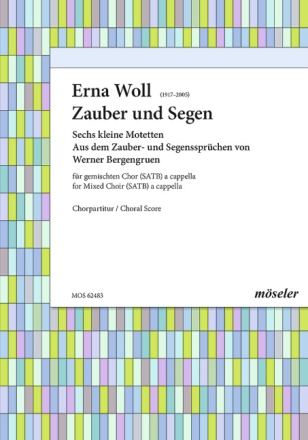 Erna Woll (1917–2005)
Zauber und Segen

Sechs kleine Motetten
Aus dem Zauber- und Segenssprüchen von Werner Bergengruen

für gemischten Chor (SATB) a cappella
for Mixed Choir (SATB) a cappella

Chorpartitur / Choral Score

MOS 62483

möseler